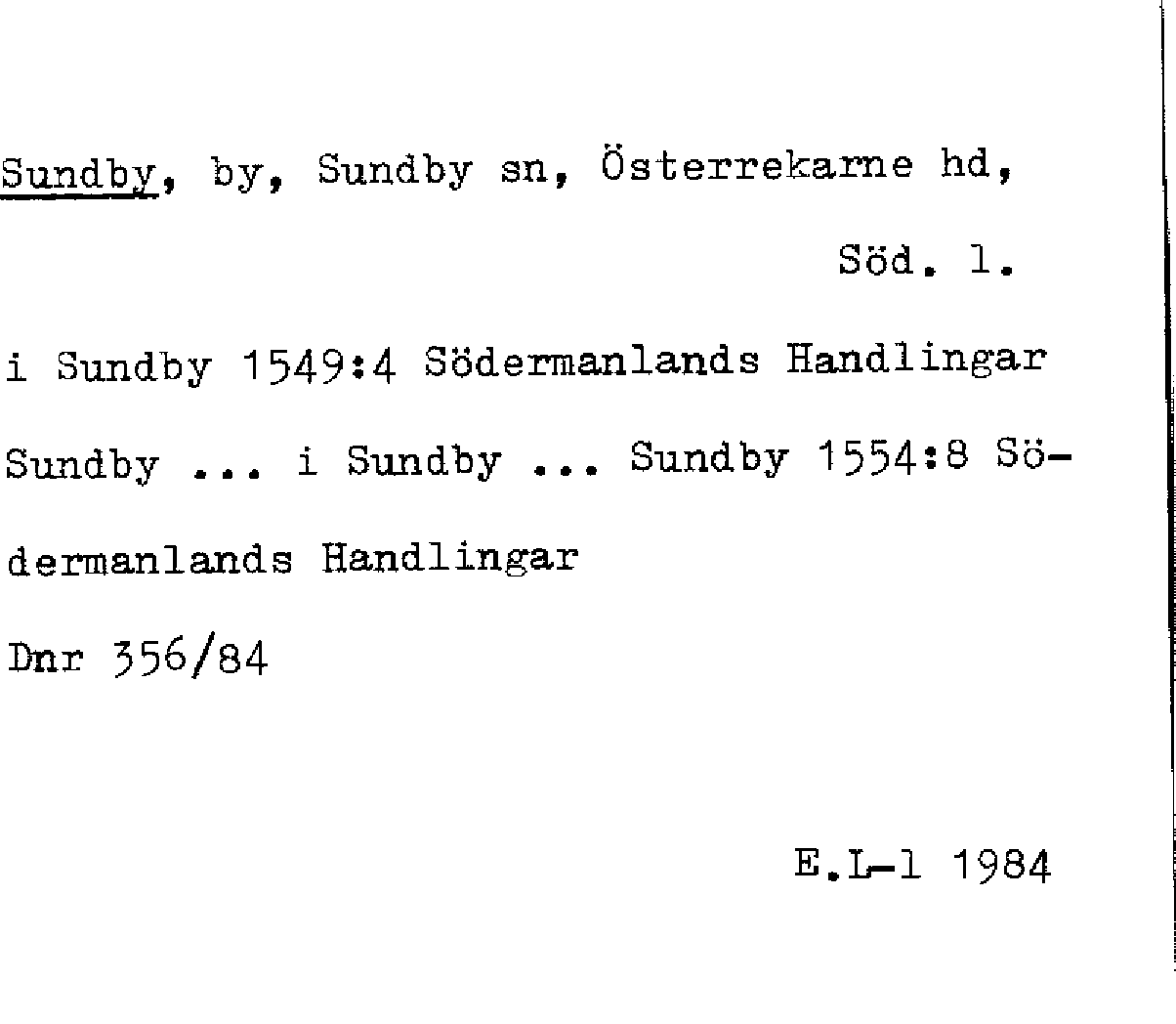 Sundby, by, Sundby sn, Österrekarne hd,

Söd. l.

i Sundby 1549:4 Södermanlands Handlingar

Sundby ... i Sundby ... Sundby 1554:8 Södermanlands Handlingar

Dnr 356/84

E.L-l 1984